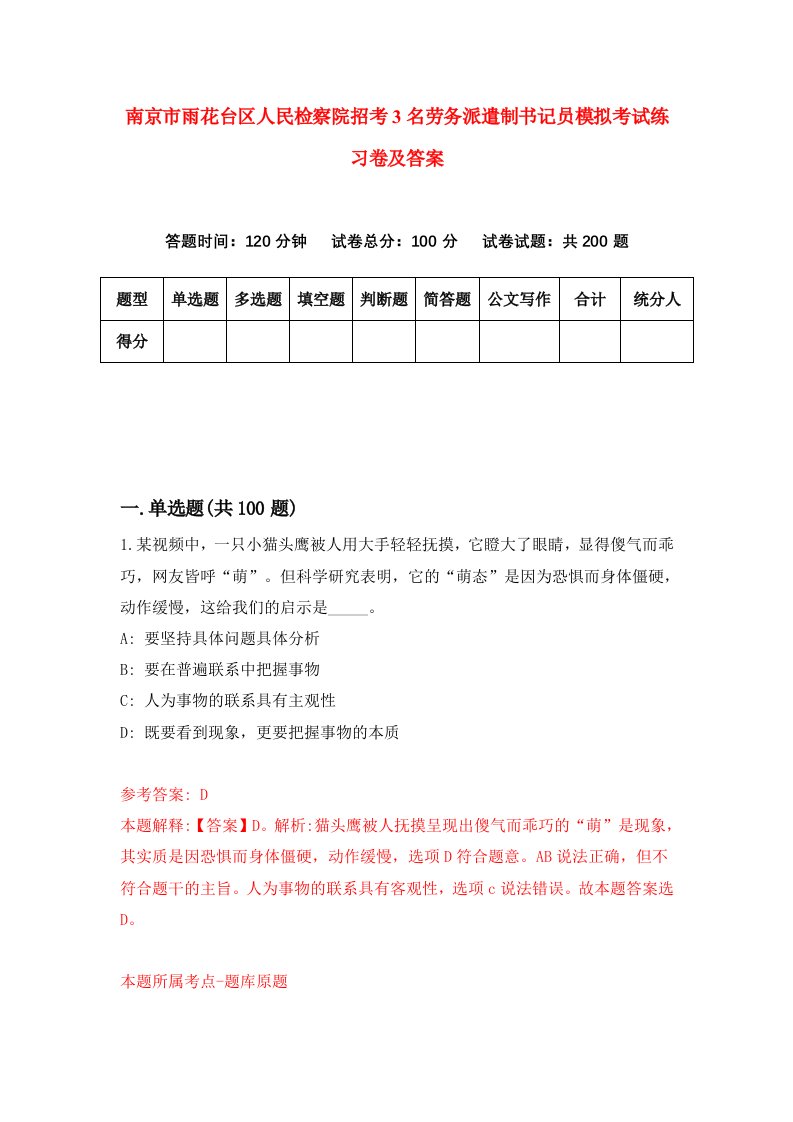 南京市雨花台区人民检察院招考3名劳务派遣制书记员模拟考试练习卷及答案

答题时间：120分钟　试卷总分：100分　试卷试题：共200题

| 题型 | 单选题 | 多选题 | 填空题 | 判断题 | 简答题 | 公文写作 | 合计 | 统分人 |
|---|---|---|---|---|---|---|---|---|
| 得分 | | | | | | | | |

一.单选题(共100题)

1.某视频中，一只小猫头鹰被人用大手轻轻抚摸，它瞪大了眼睛，显得傻气而乖巧，网友皆呼“萌”。但科学研究表明，它的“萌态”是因为恐惧而身体僵硬，动作缓慢，这给我们的启示是_____。
A: 要坚持具体问题具体分析
B: 要在普遍联系中把握事物
C: 人为事物的联系具有主观性
D: 既要看到现象，更要把握事物的本质

参考答案: D
本题解释:【答案】D。解析:猫头鹰被人抚摸呈现出傻气而乖巧的“萌”是现象，其实质是因恐惧而身体僵硬，动作缓慢，选项D符合题意。AB说法正确，但不符合题干的主旨。人为事物的联系具有客观性，选项c说法错误。故本题答案选D。

本题所属考点-题库原题